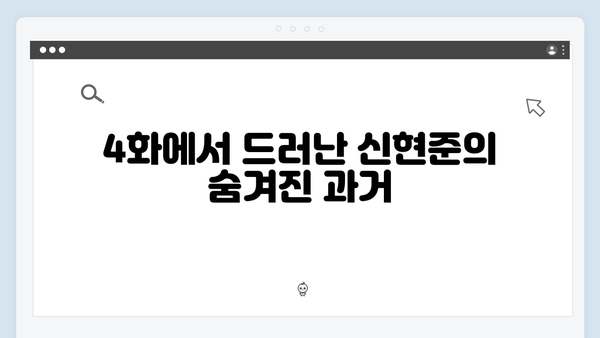 4화에서 드러난 신현준의 숨겨진 과거